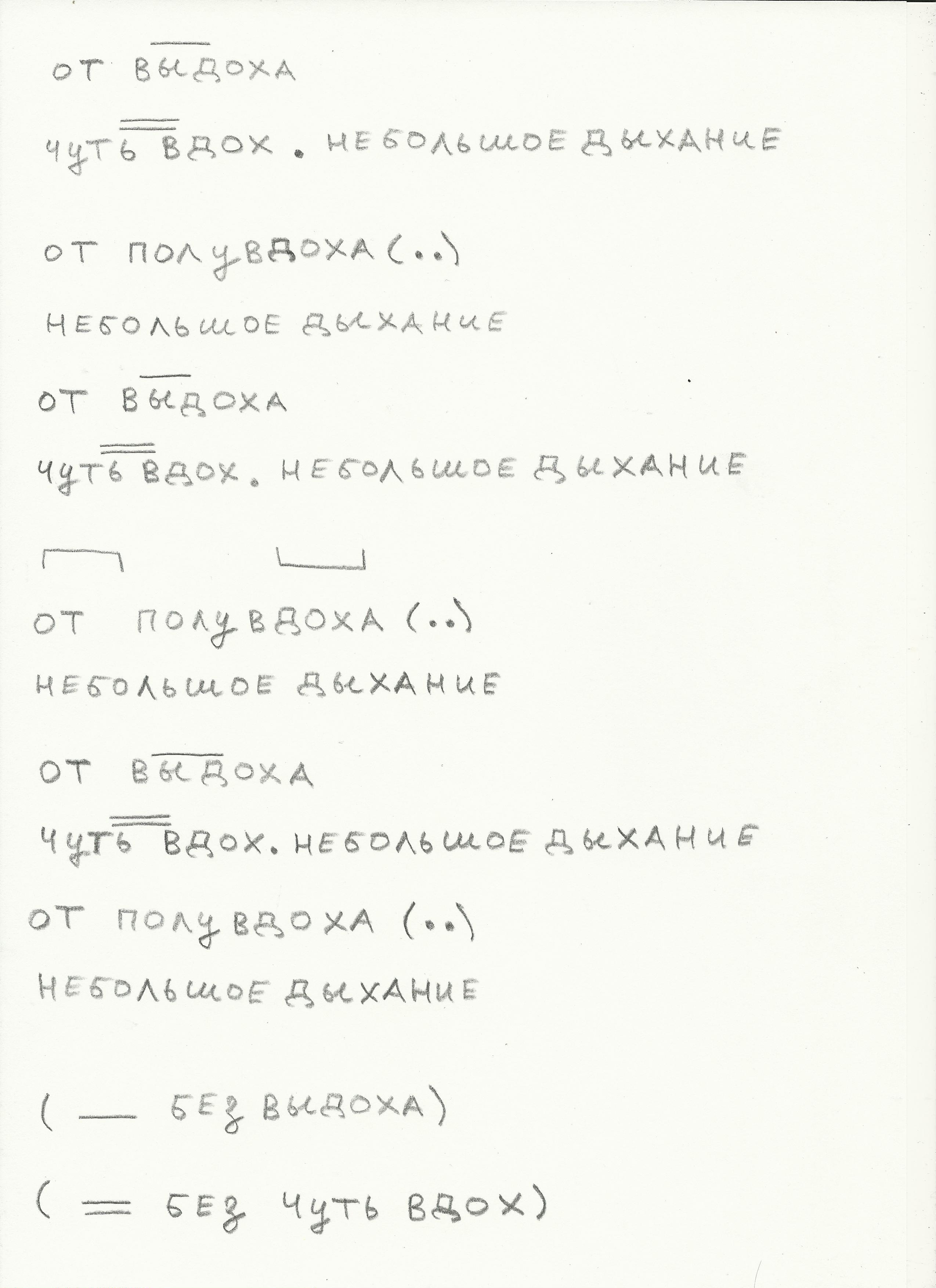 ОТ ВЫДОХА

ЧУТЬ ВДОХ. НЕБОЛЬШОЕ ДЫХАНИЕ

ОТ ПОЛУВДОХА (..)

НЕБОЛЬШОЕ ДЫХАНИЕ

ОТ ВЫДОХА

ЧУТЬ ВДОХ. НЕБОЛЬШОЕ ДЫХАНИЕ

ОТ ПОЛУВДОХА (..)

НЕБОЛЬШОЕ ДЫХАНИЕ

ОТ ВЫДОХА

ЧУТЬ ВДОХ. НЕБОЛЬШОЕ ДЫХАНИЕ

ОТ ПОЛУВДОХА (..)

НЕБОЛЬШОЕ ДЫХАНИЕ

( — БЕЗ ВЫДОХА)

( = БЕЗ ЧУТЬ ВДОХ)